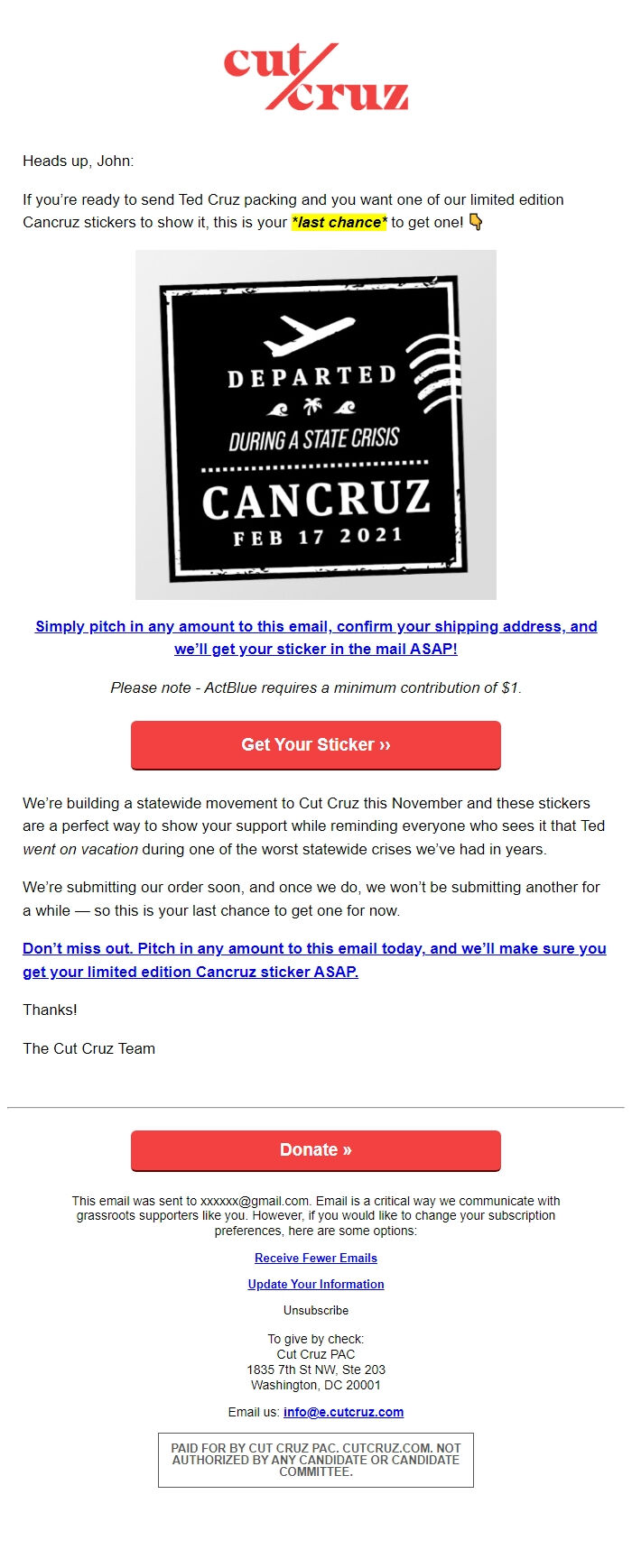 cut cruz

Heads up, John:

If you're ready to send Ted Cruz packing and you want one of our limited edition Cancruz stickers to show it, this is your *last chance* to get one! 👇

DEPARTED
DURING A STATE CRISIS
CANCRUZ
FEB 17 2021

Simply pitch in any amount to this email, confirm your shipping address, and we'll get your sticker in the mail ASAP!

Please note - ActBlue requires a minimum contribution of $1.

Get Your Sticker ››

We're building a statewide movement to Cut Cruz this November and these stickers are a perfect way to show your support while reminding everyone who sees it that Ted went on vacation during one of the worst statewide crises we've had in years.

We're submitting our order soon, and once we do, we won't be submitting another for a while — so this is your last chance to get one for now.

Don't miss out. Pitch in any amount to this email today, and we'll make sure you get your limited edition Cancruz sticker ASAP.

Thanks!

The Cut Cruz Team

Donate »

This email was sent to xxxxxx@gmail.com. Email is a critical way we communicate with grassroots supporters like you. However, if you would like to change your subscription preferences, here are some options:

Receive Fewer Emails

Update Your Information

Unsubscribe

To give by check:
Cut Cruz PAC
1835 7th St NW, Ste 203
Washington, DC 20001

Email us: info@e.cutcruz.com

PAID FOR BY CUT CRUZ PAC. CUTCRUZ.COM. NOT AUTHORIZED BY ANY CANDIDATE OR CANDIDATE COMMITTEE.